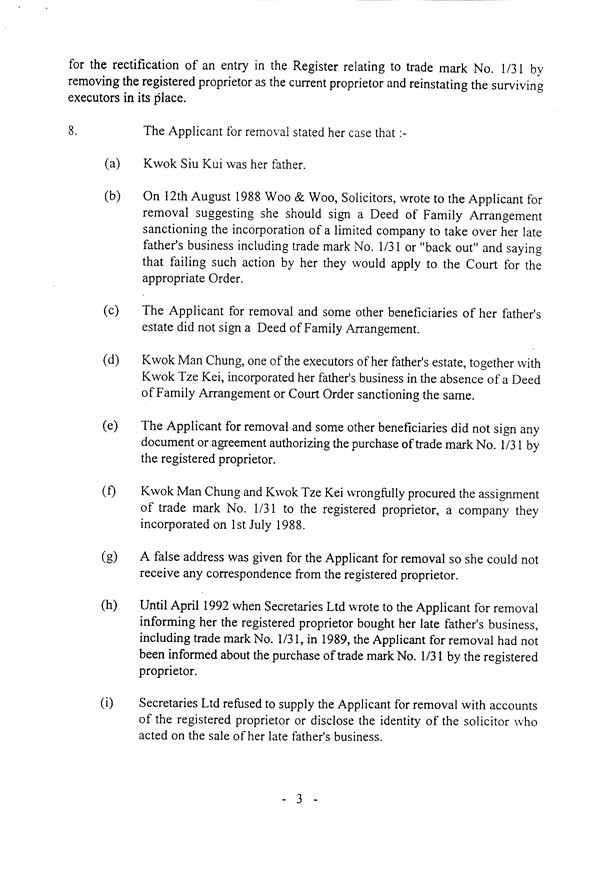 for the rectification of an entry in the Register relating to trade mark No. 1/31 by removing the registered proprietor as the current proprietor and reinstating the surviving executors in its place.

8. The Applicant for removal stated her case that :-

(a) Kwok Siu Kui was her father.

(b) On 12th August 1988 Woo & Woo, Solicitors, wrote to the Applicant for removal suggesting she should sign a Deed of Family Arrangement sanctioning the incorporation of a limited company to take over her late father's business including trade mark No. 1/31 or "back out" and saying that failing such action by her they would apply to the Court for the appropriate Order.

(c) The Applicant for removal and some other beneficiaries of her father's estate did not sign a Deed of Family Arrangement.

(d) Kwok Man Chung, one of the executors of her father's estate, together with Kwok Tze Kei, incorporated her father's business in the absence of a Deed of Family Arrangement or Court Order sanctioning the same.

(e) The Applicant for removal and some other beneficiaries did not sign any document or agreement authorizing the purchase of trade mark No. 1/31 by the registered proprietor.

(f) Kwok Man Chung and Kwok Tze Kei wrongfully procured the assignment of trade mark No. 1/31 to the registered proprietor, a company they incorporated on 1st July 1988.

(g) A false address was given for the Applicant for removal so she could not receive any correspondence from the registered proprietor.

(h) Until April 1992 when Secretaries Ltd wrote to the Applicant for removal informing her the registered proprietor bought her late father's business, including trade mark No. 1/31, in 1989, the Applicant for removal had not been informed about the purchase of trade mark No. 1/31 by the registered proprietor.

(i) Secretaries Ltd refused to supply the Applicant for removal with accounts of the registered proprietor or disclose the identity of the solicitor who acted on the sale of her late father's business.

- 3 -